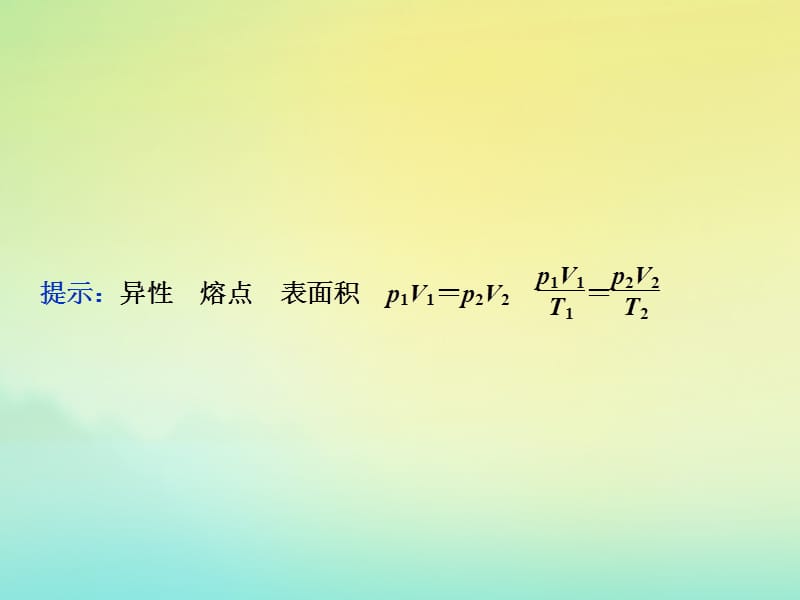 提示：异性　熔点　表面积　$p_1V_1=p_2V_2$　$\frac{p_1V_1}{T_1}=\frac{p_2V_2}{T_2}$